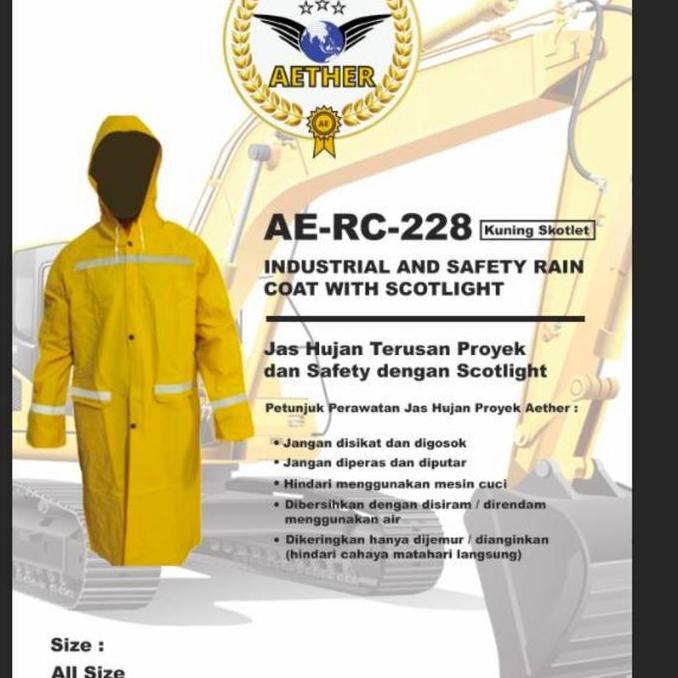 AETHER

AE

AE-RC-228 Kuning Skotlet

INDUSTRIAL AND SAFETY RAIN COAT WITH SCOTLIGHT

Jas Hujan Terusan Proyek dan Safety dengan Scotlight

Petunjuk Perawatan Jas Hujan Proyek Aether :

• Jangan disikat dan digosok
• Jangan diperas dan diputar
• Hindari menggunakan mesin cuci
• Dibersihkan dengan disiram / direndam menggunakan air
• Dikeringkan hanya dijemur / dianginkan (hindari cahaya matahari langsung)

Size :
All Size